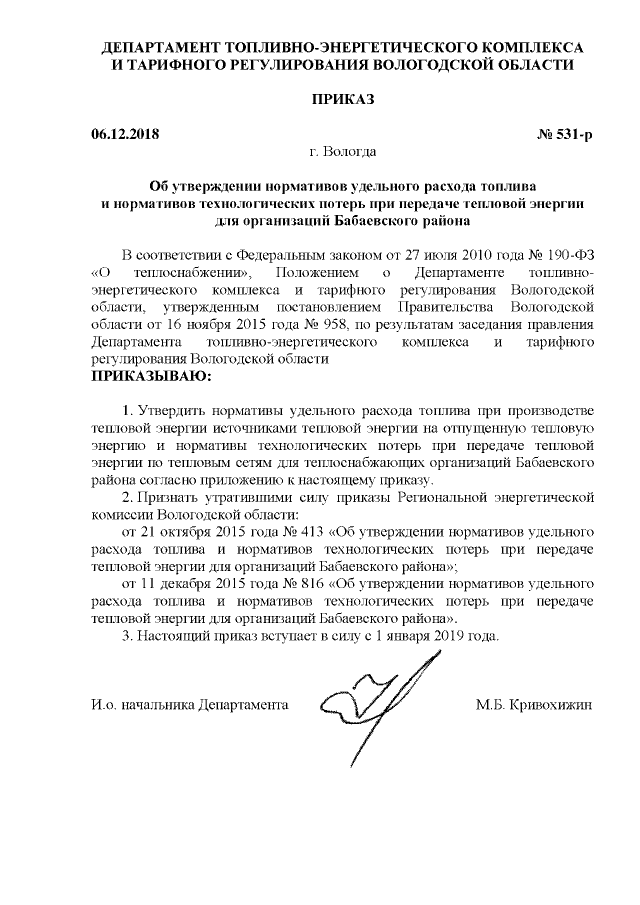 ДЕПАРТАМЕНТ ТОПЛИВНО-ЭНЕРГЕТИЧЕСКОГО КОМПЛЕКСА И ТАРИФНОГО РЕГУЛИРОВАНИЯ ВОЛОГОДСКОЙ ОБЛАСТИ

ПРИКАЗ

06.12.2018

№ 531-р

г. Вологда

Об утверждении нормативов удельного расхода топлива и нормативов технологических потерь при передаче тепловой энергии для организаций Бабаевского района

В соответствии с Федеральным законом от 27 июля 2010 года № 190-ФЗ «О теплоснабжении», Положением о Департаменте топливно-энергетического комплекса и тарифного регулирования Вологодской области, утвержденным постановлением Правительства Вологодской области от 16 ноября 2015 года № 958, по результатам заседания правления Департамента топливно-энергетического комплекса и тарифного регулирования Вологодской области
ПРИКАЗЫВАЮ:

1. Утвердить нормативы удельного расхода топлива при производстве тепловой энергии источниками тепловой энергии на отпущенную тепловую энергию и нормативы технологических потерь при передаче тепловой энергии по тепловым сетям для теплоснабжающих организаций Бабаевского района согласно приложению к настоящему приказу.

2. Признать утратившими силу приказы Региональной энергетической комиссии Вологодской области:

от 21 октября 2015 года № 413 «Об утверждении нормативов удельного расхода топлива и нормативов технологических потерь при передаче тепловой энергии для организаций Бабаевского района»;

от 11 декабря 2015 года № 816 «Об утверждении нормативов удельного расхода топлива и нормативов технологических потерь при передаче тепловой энергии для организаций Бабаевского района».

3. Настоящий приказ вступает в силу с 1 января 2019 года.

И.о. начальника Департамента

М.Б. Кривохижин